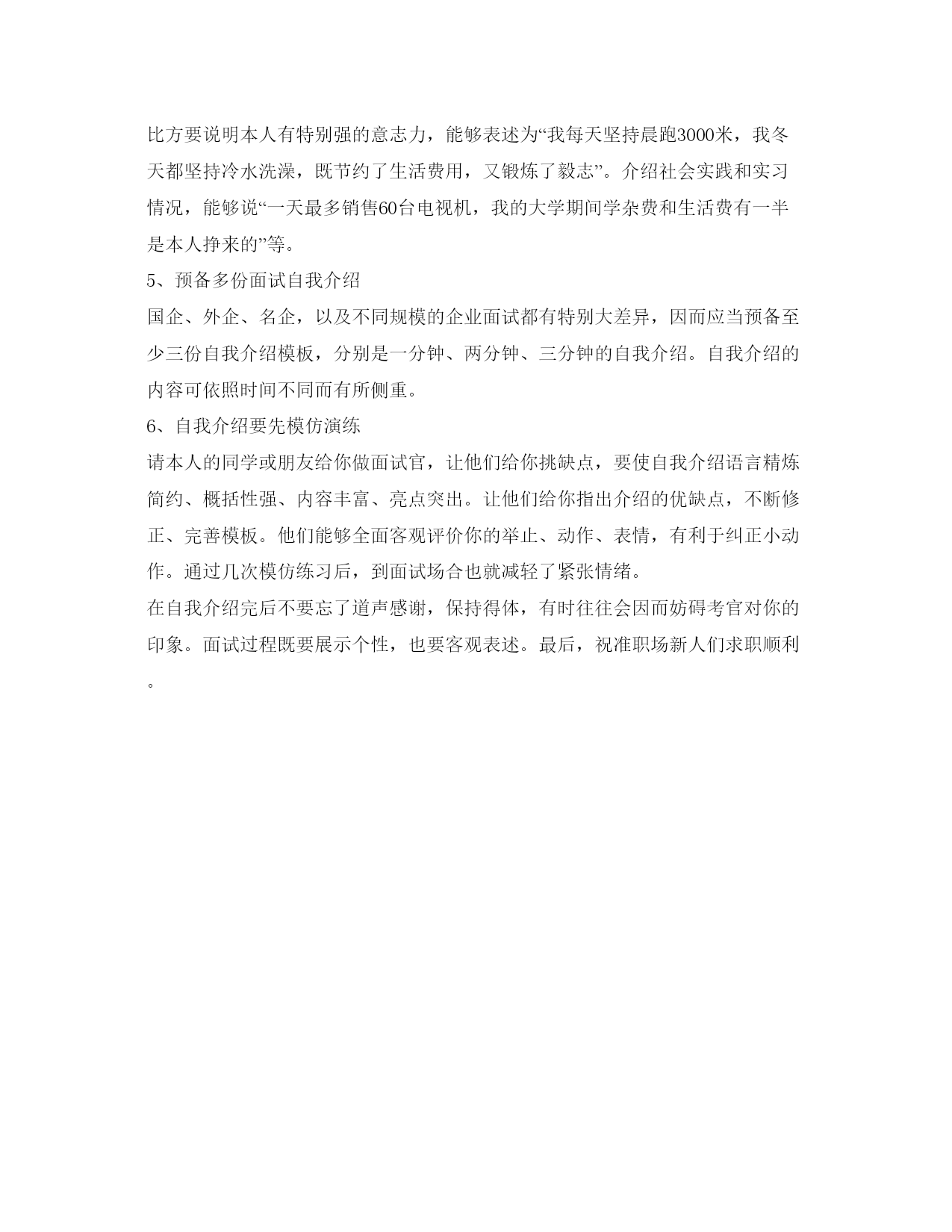 比方要说明本人有特别强的意志力，能够表述为“我每天坚持晨跑3000米，我冬天都坚持冷水洗澡，既节约了生活费用，又锻炼了毅志”。介绍社会实践和实习情况，能够说“一天最多销售60台电视机，我的大学期间学杂费和生活费有一半是本人挣来的”等。

5、预备多份面试自我介绍

国企、外企、名企，以及不同规模的企业面试都有特别大差异，因而应当预备至少三份自我介绍模板，分别是一分钟、两分钟、三分钟的自我介绍。自我介绍的内容可依照时间不同而有所侧重。

6、自我介绍要先模仿演练

请本人的同学或朋友给你做面试官，让他们给你挑缺点，要使自我介绍语言精炼简约、概括性强、内容丰富、亮点突出。让他们给你指出介绍的优缺点，不断修正、完善模板。他们能够全面客观评价你的举止、动作、表情，有利于纠正小动作。通过几次模仿练习后，到面试场合也就减轻了紧张情绪。

在自我介绍完后不要忘了道声感谢，保持得体，有时往往会因而妨碍考官对你的印象。面试过程既要展示个性，也要客观表述。最后，祝准职场新人们求职顺利。